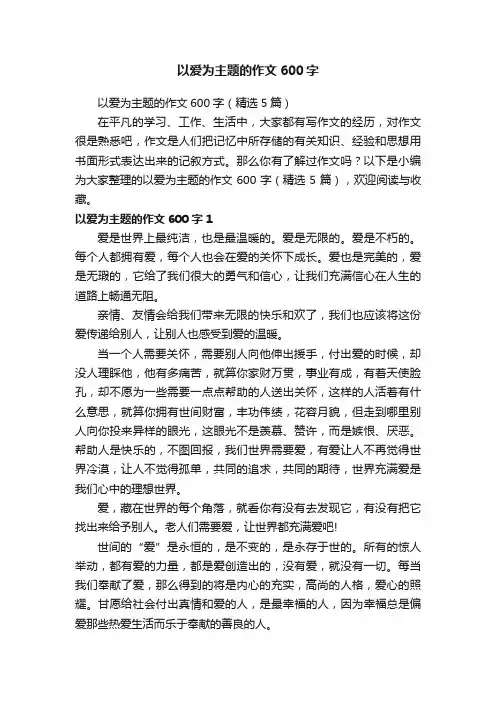 以爱为主题的作文 600 字

以爱为主题的作文 600 字（精选 5 篇）

在平凡的学习、工作、生活中，大家都有写作文的经历，对作文很是熟悉吧，作文是人们把记忆中所存储的有关知识、经验和思想用书面形式表达出来的记叙方式。那么你有了解过作文吗？以下是小编为大家整理的以爱为主题的作文 600 字（精选 5 篇），欢迎阅读与收藏。

以爱为主题的作文 600 字 1

爱是世界上最纯洁，也是最温暖的。爱是无限的。爱是不朽的。每个人都拥有爱，每个人也会在爱的关怀下成长。爱也是完美的，爱是无瑕的，它给了我们很大的勇气和信心，让我们充满信心在人生的道路上畅通无阻。

亲情、友情会给我们带来无限的快乐和欢了，我们也应该将这份爱传递给别人，让别人也感受到爱的温暖。

当一个人需要关怀，需要别人向他伸出援手，付出爱的时候，却没人理睬他，他有多痛苦，就算你家财万贯，事业有成，有着天使脸孔，却不愿为一些需要一点点帮助的人送出关怀，这样的人活着有什么意思，就算你拥有世间财富，丰功伟绩，花容月貌，但走到哪里别人向你投来异样的眼光，这眼光不是羡慕、赞许，而是嫉恨、厌恶。帮助人是快乐的，不图回报，我们世界需要爱，有爱让人不再觉得世界冷漠，让人不觉得孤单，共同的追求，共同的期待，世界充满爱是我们心中的理想世界。

爱，藏在世界的每个角落，就看你有没有去发现它，有没有把它找出来给予别人。老人们需要爱，让世界都充满爱吧!

世间的“爱”是永恒的，是不变的，是永存于世的。所有的惊人举动，都有爱的力量，都是爱创造出的，没有爱，就没有一切。每当我们奉献了爱，那么得到的将是内心的充实，高尚的人格，爱心的照耀。甘愿给社会付出真情和爱的人，是最幸福的人，因为幸福总是偏爱那些热爱生活而乐于奉献的善良的人。